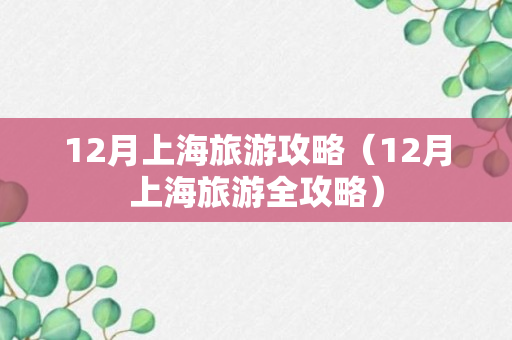 12月上海旅游攻略（12月上海旅游全攻略）